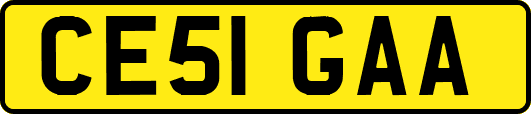 CE51 GAA